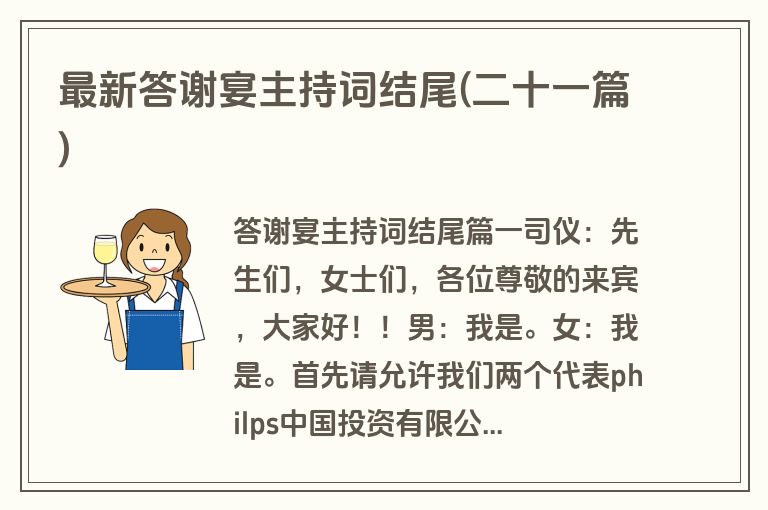 最新答谢宴主持词结尾(二十一篇)

答谢宴主持词结尾篇一司仪：先生们，女士们，各位尊敬的来宾，大家好！！男：我是。女：我是。首先请允许我们两个代表philps中国投资有限公...